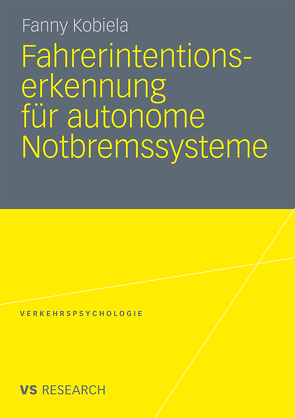 Fanny Kobiela

Fahrerintentionserkennung für autonome Notbremssysteme

VERKEHRSPSYCHOLOGIE

VS RESEARCH